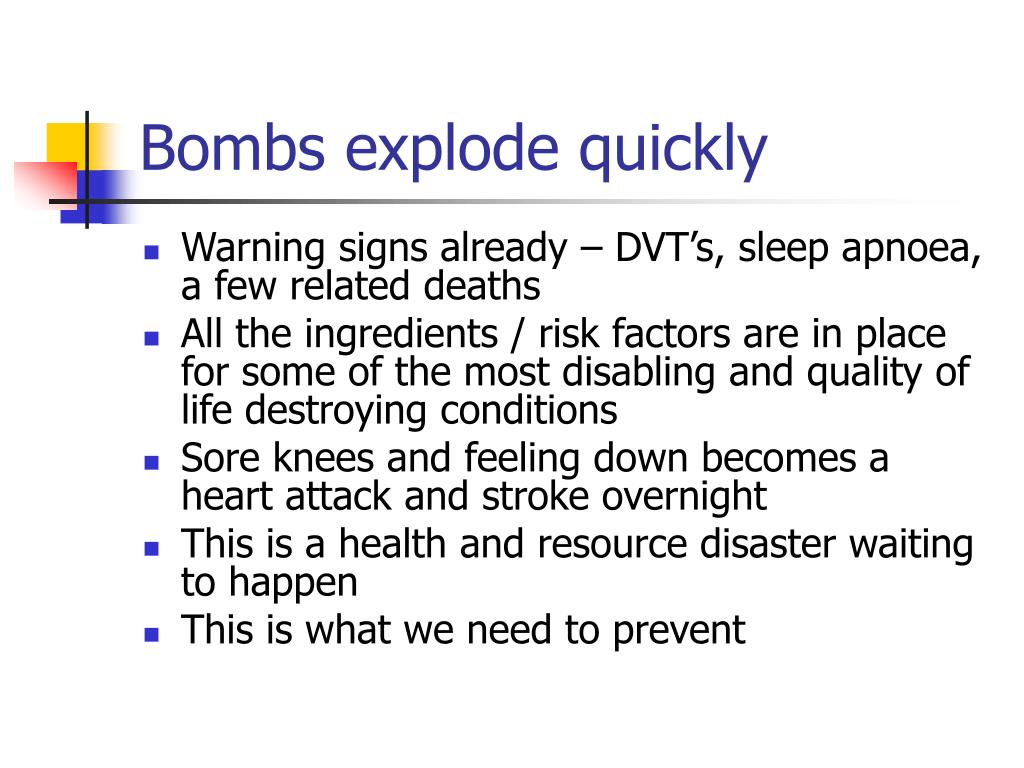 Bombs explode quickly

- Warning signs already – DVT’s, sleep apnoea, a few related deaths
- All the ingredients / risk factors are in place for some of the most disabling and quality of life destroying conditions
- Sore knees and feeling down becomes a heart attack and stroke overnight
- This is a health and resource disaster waiting to happen
- This is what we need to prevent